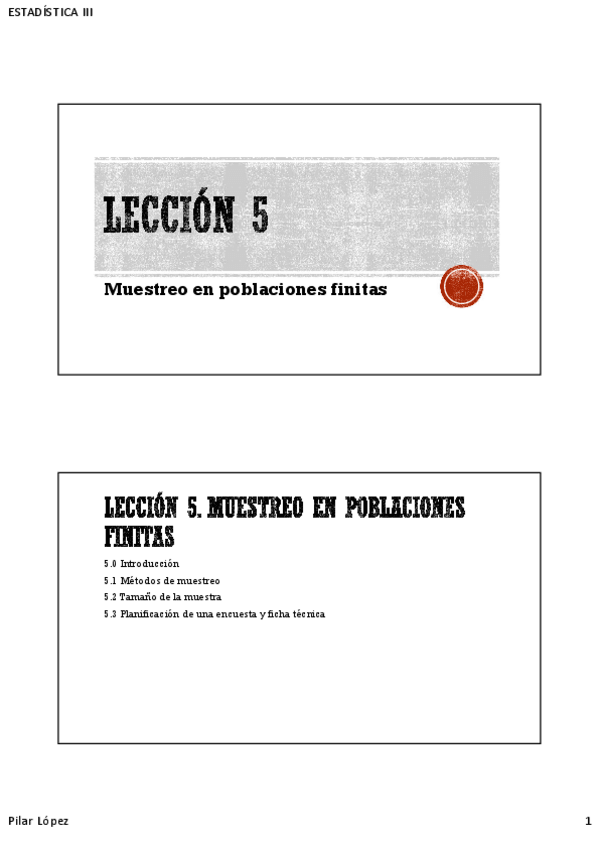 ESTADÍSTICA III

LECCIÓN 5

Muestreo en poblaciones finitas

LECCIÓN 5. MUESTREO EN POBLACIONES FINITAS

5.0 Introducción
5.1 Métodos de muestreo
5.2 Tamaño de la muestra
5.3 Planificación de una encuesta y ficha técnica

Pilar López

1